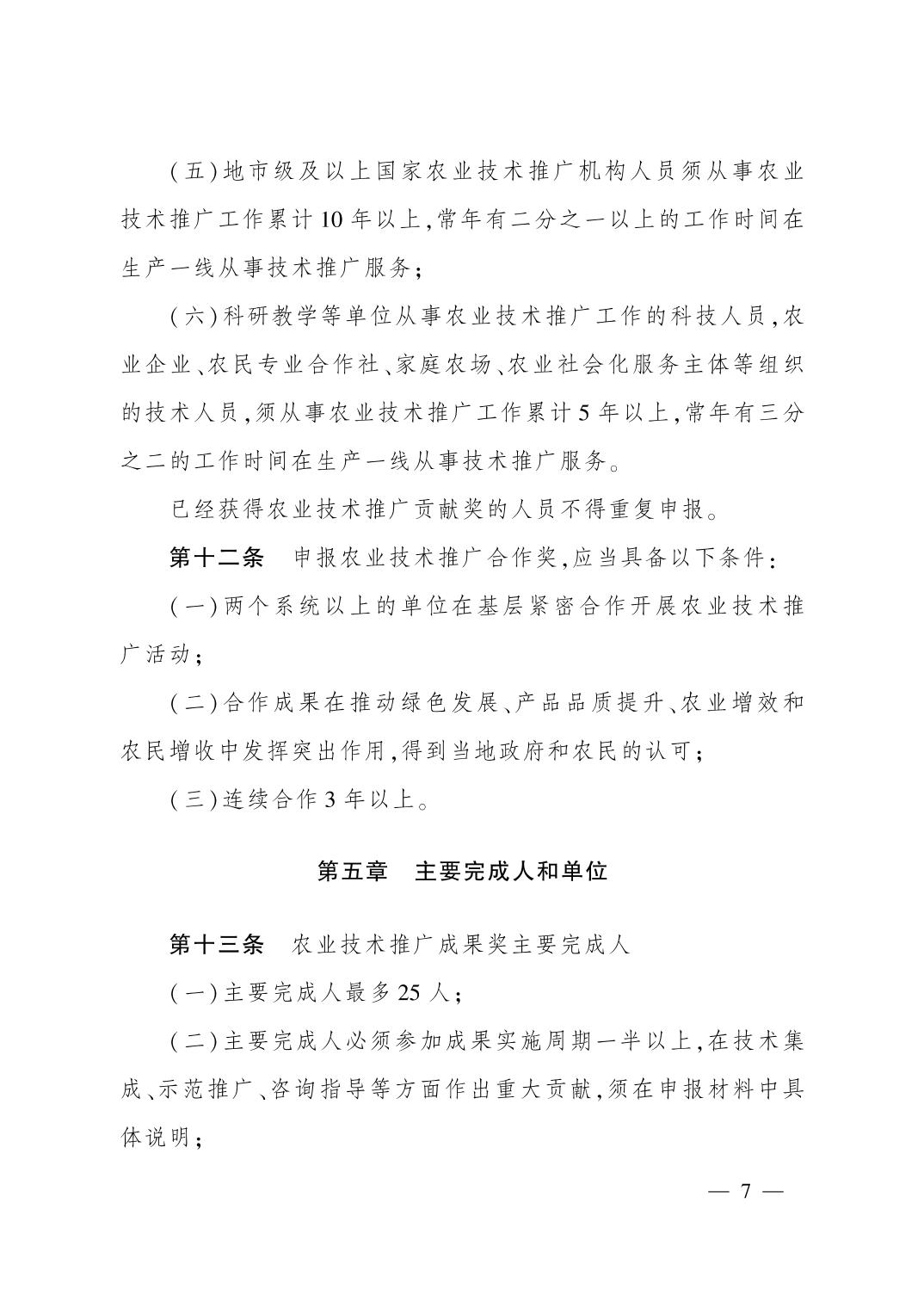 （五）地市级及以上国家农业技术推广机构人员须从事农业技术推广工作累计10年以上，常年有二分之一以上的工作时间在生产一线从事技术推广服务；

（六）科研教学等单位从事农业技术推广工作的科技人员，农业企业、农民专业合作社、家庭农场、农业社会化服务主体等组织的技术人员，须从事农业技术推广工作累计5年以上，常年有三分之二的工作时间在生产一线从事技术推广服务。

已经获得农业技术推广贡献奖的人员不得重复申报。

第十二条　申报农业技术推广合作奖，应当具备以下条件：

（一）两个系统以上的单位在基层紧密合作开展农业技术推广活动；

（二）合作成果在推动绿色发展、产品品质提升、农业增效和农民增收中发挥突出作用，得到当地政府和农民的认可；

（三）连续合作3年以上。

第五章　主要完成人和单位

第十三条　农业技术推广成果奖主要完成人

（一）主要完成人最多25人；

（二）主要完成人必须参加成果实施周期一半以上，在技术集成、示范推广、咨询指导等方面作出重大贡献，须在申报材料中具体说明；

— 7 —